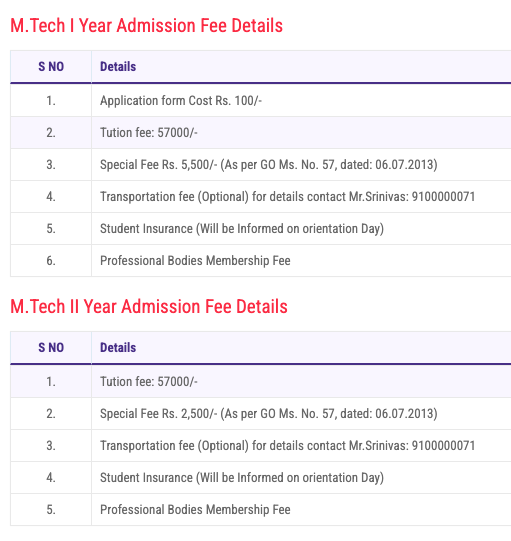 M.Tech I Year Admission Fee Details

| S NO | Details |
|---|---|
| 1. | Application form Cost Rs. 100/- |
| 2. | Tution fee: 57000/- |
| 3. | Special Fee Rs. 5,500/- (As per GO Ms. No. 57, dated: 06.07.2013) |
| 4. | Transportation fee (Optional) for details contact Mr.Srinivas: 9100000071 |
| 5. | Student Insurance (Will be Informed on orientation Day) |
| 6. | Professional Bodies Membership Fee |

M.Tech II Year Admission Fee Details

| S NO | Details |
|---|---|
| 1. | Tution fee: 57000/- |
| 2. | Special Fee Rs. 2,500/- (As per GO Ms. No. 57, dated: 06.07.2013) |
| 3. | Transportation fee (Optional) for details contact Mr.Srinivas: 9100000071 |
| 4. | Student Insurance (Will be Informed on orientation Day) |
| 5. | Professional Bodies Membership Fee |